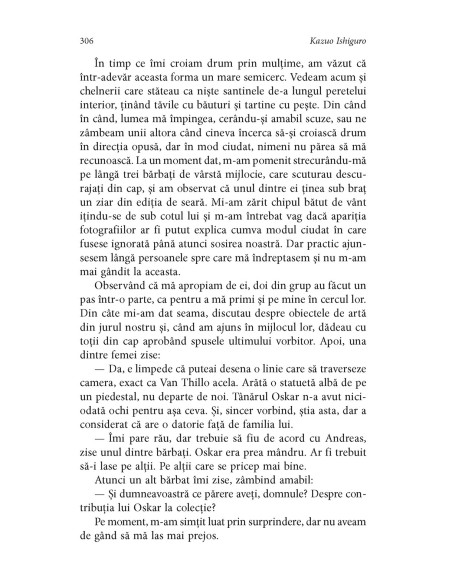 306 Kazuo Ishiguro

În timp ce îmi croiam drum prin mulțime, am văzut că într-adevăr aceasta forma un mare semicerc. Vedeam acum și chelnerii care stăteau ca niște santinele de-a lungul peretelui interior, ținând tăvile cu băuturi și tartine cu pește. Din când în când, lumea mă împingea, cerându-și amabil scuze, sau ne zâmbeam unii altora când cineva încerca să-și croiască drum în direcția opusă, dar în mod ciudat, nimeni nu părea să mă recunoască. La un moment dat, m-am pomenit strecurându-mă pe lângă trei bărbați de vârstă mijlocie, care scuturau descurajați din cap, și am observat că unul dintre ei ținea sub braț un ziar din ediția de seară. Mi-am zărit chipul bătut de vânt ițindu-se de sub cotul lui și m-am întrebat vag dacă apariția fotografiilor ar fi putut explica cumva modul ciudat în care fusese ignorată până atunci sosirea noastră. Dar practic ajunsesem lângă persoanele spre care mă îndreptasem și nu m-am mai gândit la aceasta.

Observând că mă apropiam de ei, doi din grup au făcut un pas într-o parte, ca pentru a mă primi și pe mine în cercul lor. Din câte mi-am dat seama, discutau despre obiectele de artă din jurul nostru și, când am ajuns în mijlocul lor, dădeau cu toții din cap aprobând spusele ultimului vorbitor. Apoi, una dintre femei zise:

— Da, e limpede că puteai desena o linie care să traverseze camera, exact ca Van Thillo acela. Arătă o statuetă albă de pe un piedestal, nu departe de noi. Tânărul Oskar n-a avut niciodată ochi pentru așa ceva. Și, sincer vorbind, știa asta, dar a considerat că are o datorie față de familia lui.

— Îmi pare rău, dar trebuie să fiu de acord cu Andreas, zise unul dintre bărbați. Oskar era prea mândru. Ar fi trebuit să-i lase pe alții. Pe alții care se pricep mai bine.

Atunci un alt bărbat îmi zise, zâmbind amabil:

— Și dumneavoastră ce părere aveți, domnule? Despre contribuția lui Oskar la colecție?

Pe moment, m-am simțit luat prin surprindere, dar nu aveam de gând să mă las mai prejos.